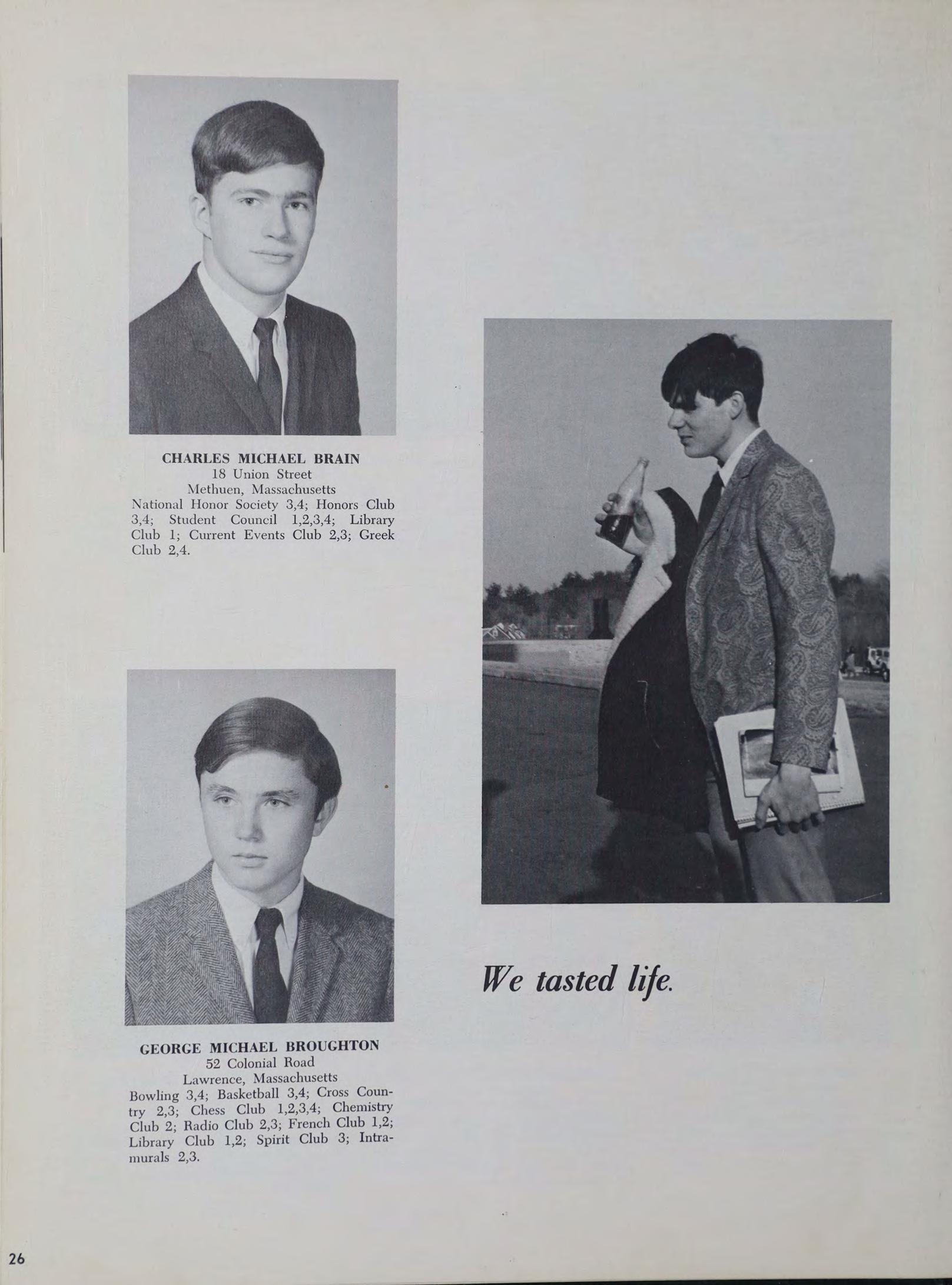 CHARLES MICHAEL BRAIN
18 Union Street
Methuen, Massachusetts
National Honor Society 3,4; Honors Club 3,4; Student Council 1,2,3,4; Library Club 1; Current Events Club 2,3; Greek Club 2,4.

GEORGE MICHAEL BROUGHTON
52 Colonial Road
Lawrence, Massachusetts
Bowling 3,4; Basketball 3,4; Cross Country 2,3; Chess Club 1,2,3,4; Chemistry Club 2; Radio Club 2,3; French Club 1,2; Library Club 1,2; Spirit Club 3; Intramurals 2,3.

We tasted life.

26